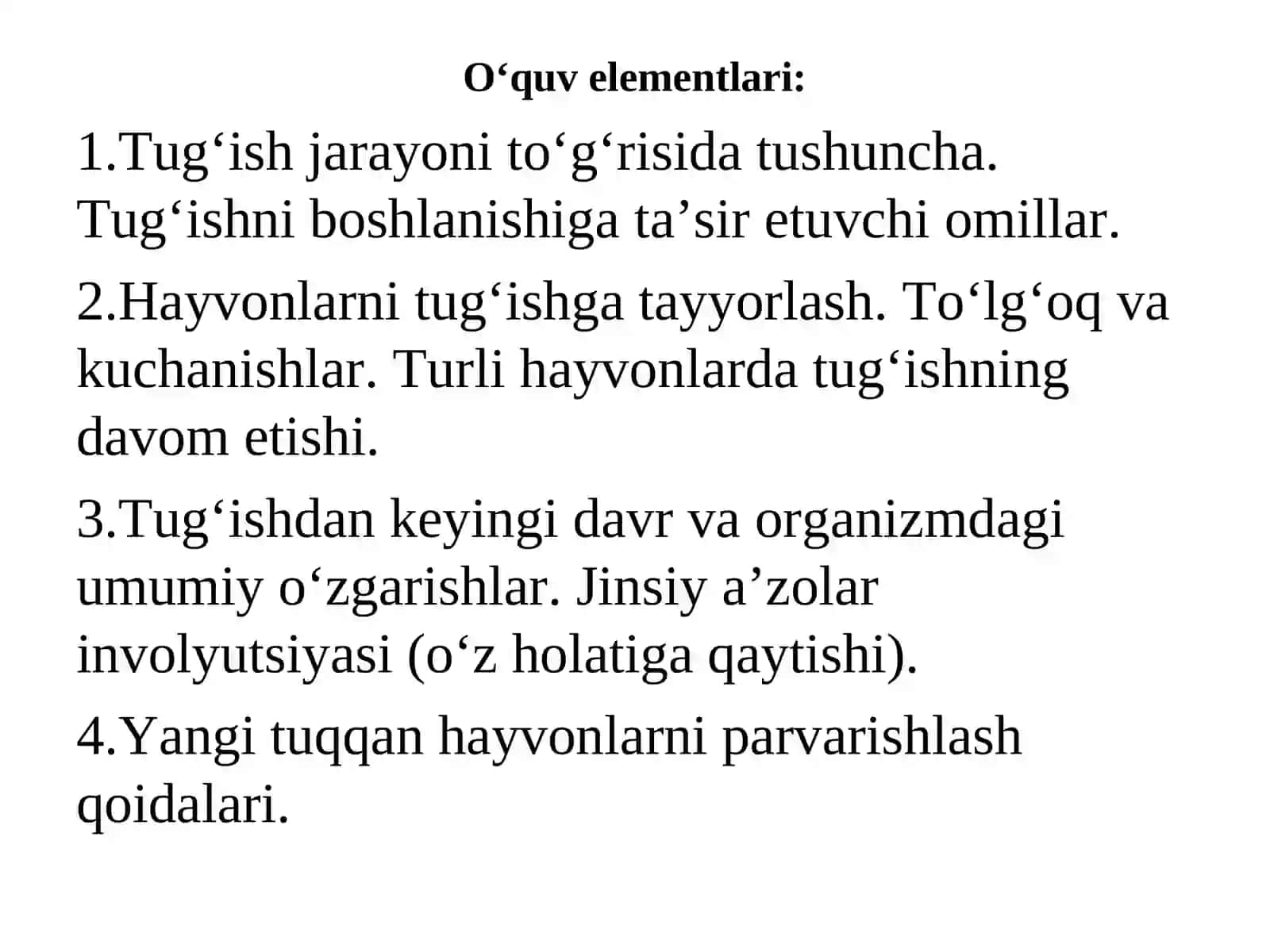 O‘quv elementlari:

1.Tug‘ish jarayoni to‘g‘risida tushuncha. Tug‘ishni boshlanishiga ta’sir etuvchi omillar.

2.Hayvonlarni tug‘ishga tayyorlash. To‘lg‘oq va kuchanishlar. Turli hayvonlarda tug‘ishning davom etishi.

3.Tug‘ishdan keyingi davr va organizmdagi umumiy o‘zgarishlar. Jinsiy a’zolar involyutsiyasi (o‘z holatiga qaytishi).

4.Yangi tuqqan hayvonlarni parvarishlash qoidalari.